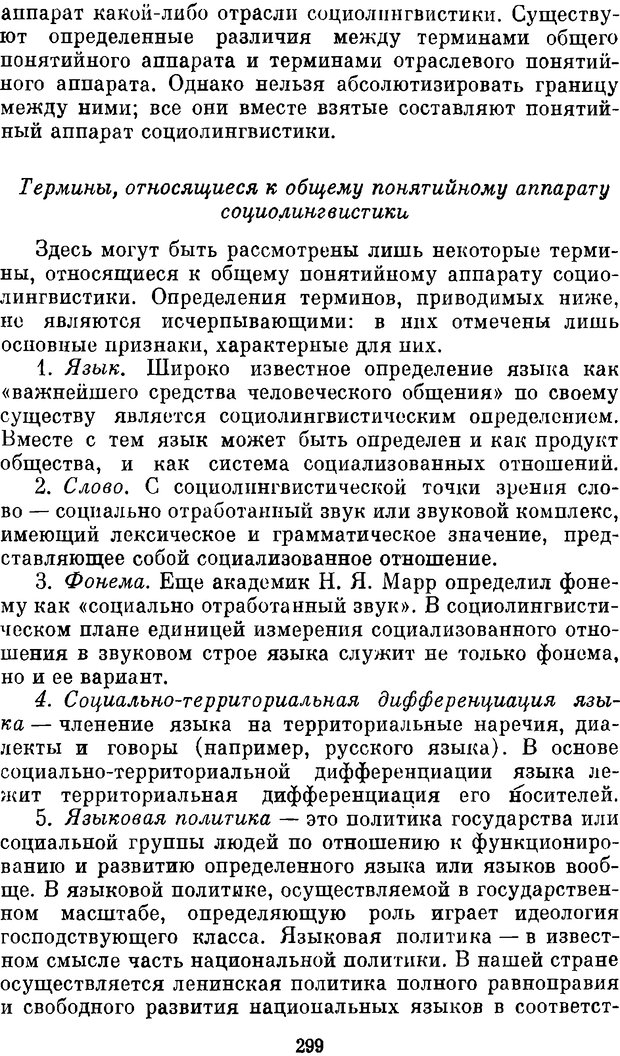 аппарат какой-либо отрасли социолингвистики. Существуют определенные различия между терминами общего понятийного аппарата и терминами отраслевого понятийного аппарата. Однако нельзя абсолютизировать границу между ними; все они вместе взятые составляют понятийный аппарат социолингвистики.

Термины, относящиеся к общему понятийному аппарату социолингвистики

Здесь могут быть рассмотрены лишь некоторые термины, относящиеся к общему понятийному аппарату социолингвистики. Определения терминов, приводимых ниже, не являются исчерпывающими: в них отмечены лишь основные признаки, характерные для них.

1. Язык. Широко известное определение языка как «важнейшего средства человеческого общения» по своему существу является социолингвистическим определением. Вместе с тем язык может быть определен и как продукт общества, и как система социализованных отношений.

2. Слово. С социолингвистической точки зрения слово — социально отработанный звук или звуковой комплекс, имеющий лексическое и грамматическое значение, представляющее собой социализованное отношение.

3. Фонема. Еще академик Н. Я. Марр определил фонему как «социально отработанный звук». В социолингвистическом плане единицей измерения социализованного отношения в звуковом строе языка служит не только фонема, но и ее вариант.

4. Социально-территориальная дифференциация языка — членение языка на территориальные наречия, диалекты и говоры (например, русского языка). В основе социально-территориальной дифференциации языка лежит территориальная дифференциация его носителей.

5. Языковая политика — это политика государства или социальной группы людей по отношению к функционированию и развитию определенного языка или языков вообще. В языковой политике, осуществляемой в государственном масштабе, определяющую роль играет идеология господствующего класса. Языковая политика — в известном смысле часть национальной политики. В нашей стране осуществляется ленинская политика полного равноправия и свободного развития национальных языков в соответст-

299